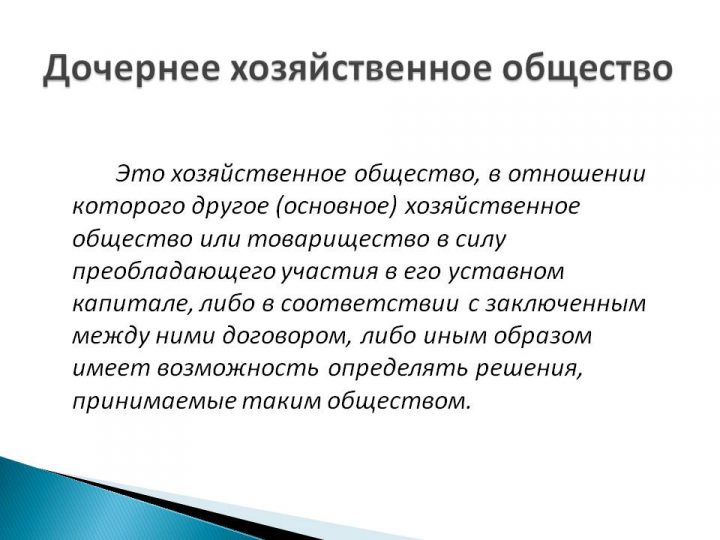 Дочернее хозяйственное общество

Это хозяйственное общество, в отношении которого другое (основное) хозяйственное общество или товарищество в силу преобладающего участия в его уставном капитале, либо в соответствии с заключенным между ними договором, либо иным образом имеет возможность определять решения, принимаемые таким обществом.